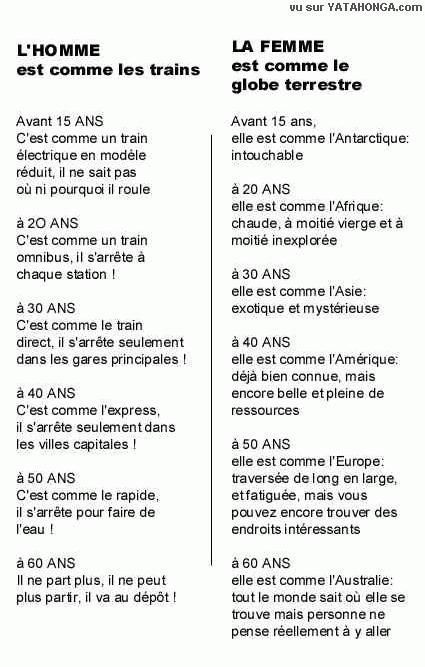 vu sur YATAHONGA.com

L'HOMME
est comme les trains

Avant 15 ANS
C'est comme un train électrique en modèle réduit, il ne sait pas où ni pourquoi il roule

à 2O ANS
C'est comme un train omnibus, il s'arrête à chaque station !

à 30 ANS
C'est comme le train direct, il s'arrête seulement dans les gares principales !

à 40 ANS
C'est comme l'express, il s'arrête seulement dans les villes capitales !

à 50 ANS
C'est comme le rapide, il s'arrête pour faire de l'eau !

à 60 ANS
Il ne part plus, il ne peut plus partir, il va au dépôt !

LA FEMME
est comme le globe terrestre

Avant 15 ans,
elle est comme l'Antarctique: intouchable

à 20 ANS
elle est comme l'Afrique: chaude, à moitié vierge et à moitié inexplorée

à 30 ANS
elle est comme l'Asie: exotique et mystérieuse

à 40 ANS
elle est comme l'Amérique: déjà bien connue, mais encore belle et pleine de ressources

à 50 ANS
elle est comme l'Europe: traversée de long en large, et fatiguée, mais vous pouvez encore trouver des endroits intéressants

à 60 ANS
elle est comme l'Australie: tout le monde sait où elle se trouve mais personne ne pense réellement à y aller